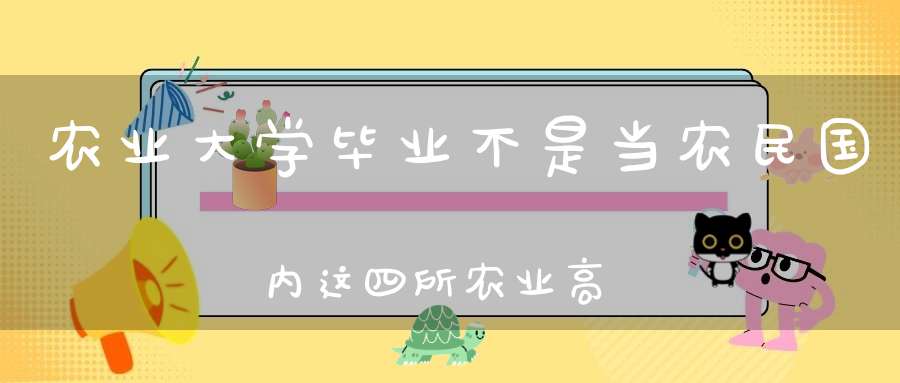 农业大学毕业不是当农民国

内这四所农业高